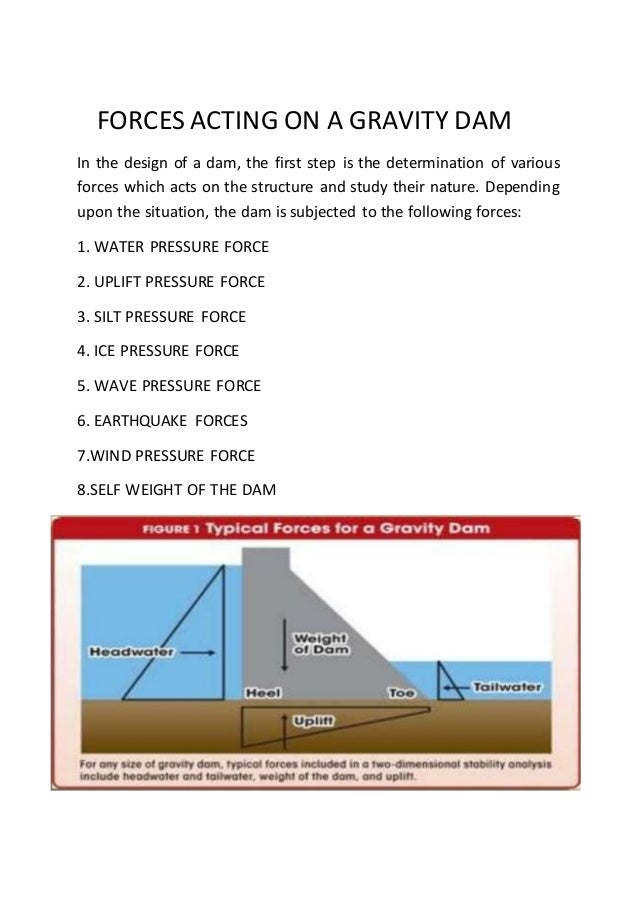 FORCES ACTING ON A GRAVITY DAM

In the design of a dam, the first step is the determination of various forces which acts on the structure and study their nature. Depending upon the situation, the dam is subjected to the following forces:

1. WATER PRESSURE FORCE

2. UPLIFT PRESSURE FORCE

3. SILT PRESSURE FORCE

4. ICE PRESSURE FORCE

5. WAVE PRESSURE FORCE

6. EARTHQUAKE FORCES

7.WIND PRESSURE FORCE

8.SELF WEIGHT OF THE DAM

FIGURE 1 Typical Forces for a Gravity Dam

Headwater

Weight of Dam

Heel

Toe

Tailwater

Uplift

For any size of gravity dam, typical forces included in a two-dimensional stability analysis include headwater and tailwater, weight of the dam, and uplift.